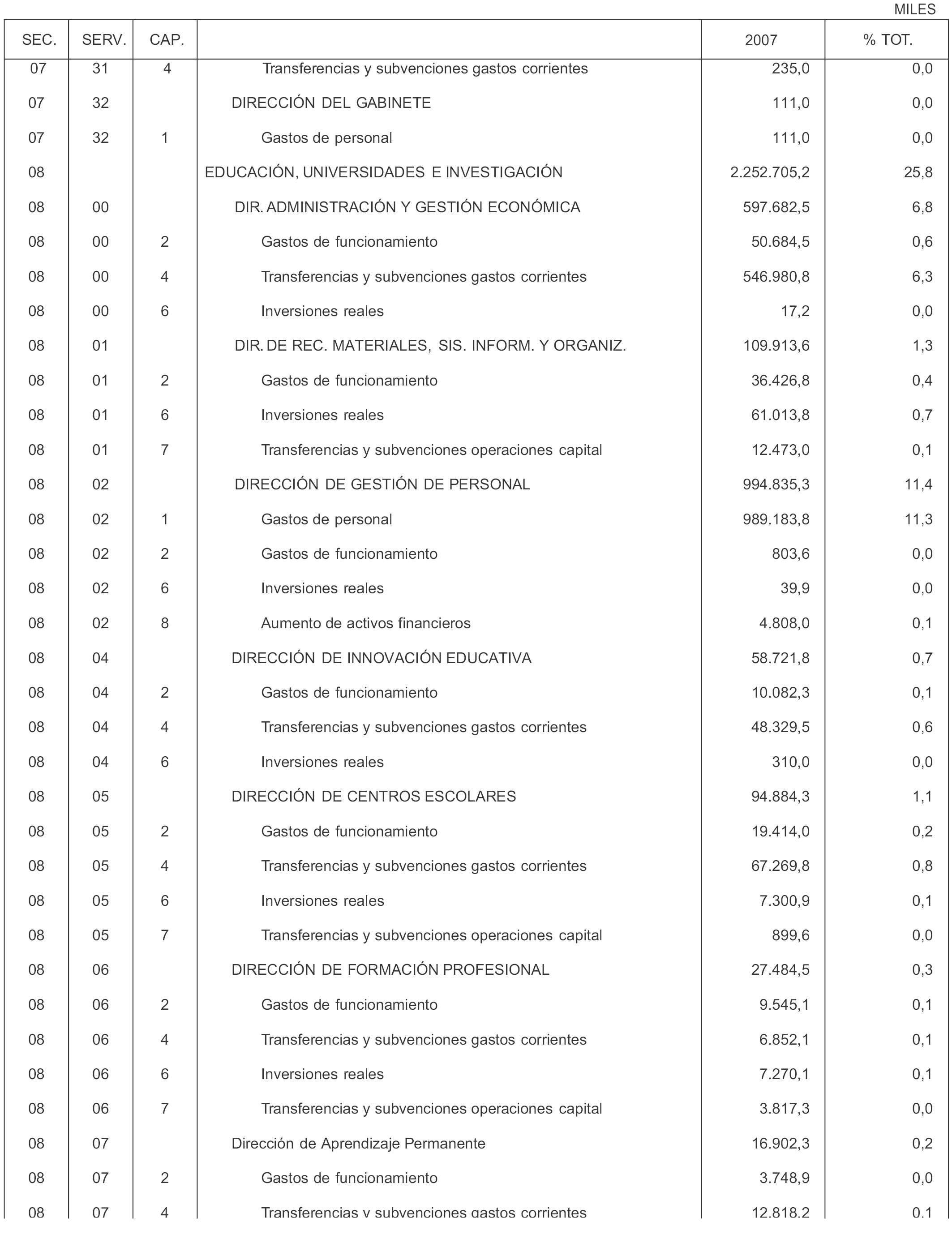 MILES

| SEC. | SERV. | CAP. | | 2007 | % TOT. |
|---|---|---|---|---|---|
| 07 | 31 | 4 | Transferencias y subvenciones gastos corrientes | 235,0 | 0,0 |
| 07 | 32 | | DIRECCIÓN DEL GABINETE | 111,0 | 0,0 |
| 07 | 32 | 1 | Gastos de personal | 111,0 | 0,0 |
| 08 | | | EDUCACIÓN, UNIVERSIDADES E INVESTIGACIÓN | 2.252.705,2 | 25,8 |
| 08 | 00 | | DIR. ADMINISTRACIÓN Y GESTIÓN ECONÓMICA | 597.682,5 | 6,8 |
| 08 | 00 | 2 | Gastos de funcionamiento | 50.684,5 | 0,6 |
| 08 | 00 | 4 | Transferencias y subvenciones gastos corrientes | 546.980,8 | 6,3 |
| 08 | 00 | 6 | Inversiones reales | 17,2 | 0,0 |
| 08 | 01 | | DIR. DE REC. MATERIALES, SIS. INFORM. Y ORGANIZ. | 109.913,6 | 1,3 |
| 08 | 01 | 2 | Gastos de funcionamiento | 36.426,8 | 0,4 |
| 08 | 01 | 6 | Inversiones reales | 61.013,8 | 0,7 |
| 08 | 01 | 7 | Transferencias y subvenciones operaciones capital | 12.473,0 | 0,1 |
| 08 | 02 | | DIRECCIÓN DE GESTIÓN DE PERSONAL | 994.835,3 | 11,4 |
| 08 | 02 | 1 | Gastos de personal | 989.183,8 | 11,3 |
| 08 | 02 | 2 | Gastos de funcionamiento | 803,6 | 0,0 |
| 08 | 02 | 6 | Inversiones reales | 39,9 | 0,0 |
| 08 | 02 | 8 | Aumento de activos financieros | 4.808,0 | 0,1 |
| 08 | 04 | | DIRECCIÓN DE INNOVACIÓN EDUCATIVA | 58.721,8 | 0,7 |
| 08 | 04 | 2 | Gastos de funcionamiento | 10.082,3 | 0,1 |
| 08 | 04 | 4 | Transferencias y subvenciones gastos corrientes | 48.329,5 | 0,6 |
| 08 | 04 | 6 | Inversiones reales | 310,0 | 0,0 |
| 08 | 05 | | DIRECCIÓN DE CENTROS ESCOLARES | 94.884,3 | 1,1 |
| 08 | 05 | 2 | Gastos de funcionamiento | 19.414,0 | 0,2 |
| 08 | 05 | 4 | Transferencias y subvenciones gastos corrientes | 67.269,8 | 0,8 |
| 08 | 05 | 6 | Inversiones reales | 7.300,9 | 0,1 |
| 08 | 05 | 7 | Transferencias y subvenciones operaciones capital | 899,6 | 0,0 |
| 08 | 06 | | DIRECCIÓN DE FORMACIÓN PROFESIONAL | 27.484,5 | 0,3 |
| 08 | 06 | 2 | Gastos de funcionamiento | 9.545,1 | 0,1 |
| 08 | 06 | 4 | Transferencias y subvenciones gastos corrientes | 6.852,1 | 0,1 |
| 08 | 06 | 6 | Inversiones reales | 7.270,1 | 0,1 |
| 08 | 06 | 7 | Transferencias y subvenciones operaciones capital | 3.817,3 | 0,0 |
| 08 | 07 | | Dirección de Aprendizaje Permanente | 16.902,3 | 0,2 |
| 08 | 07 | 2 | Gastos de funcionamiento | 3.748,9 | 0,0 |
| 08 | 07 | 4 | Transferencias y subvenciones gastos corrientes | 12.818,2 | 0,1 |